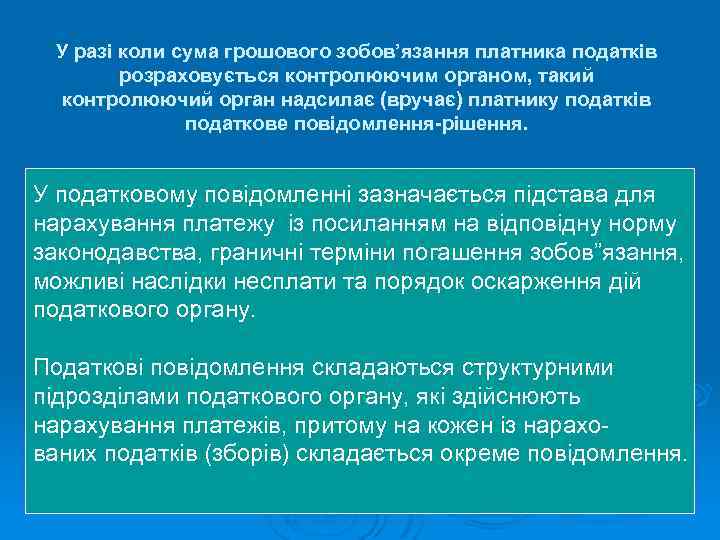 У разі коли сума грошового зобов’язання платника податків розраховується контролюючим органом, такий контролюючий орган надсилає (вручає) платнику податків податкове повідомлення-рішення.

У податковому повідомленні зазначається підстава для нарахування платежу із посиланням на відповідну норму законодавства, граничні терміни погашення зобов”язання, можливі наслідки несплати та порядок оскарження дій податкового органу.

Податкові повідомлення складаються структурними підрозділами податкового органу, які здійснюють нарахування платежів, притому на кожен із нарахованих податків (зборів) складається окреме повідомлення.